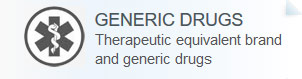 GENERIC DRUGS
Therapeutic equivalent brand and generic drugs